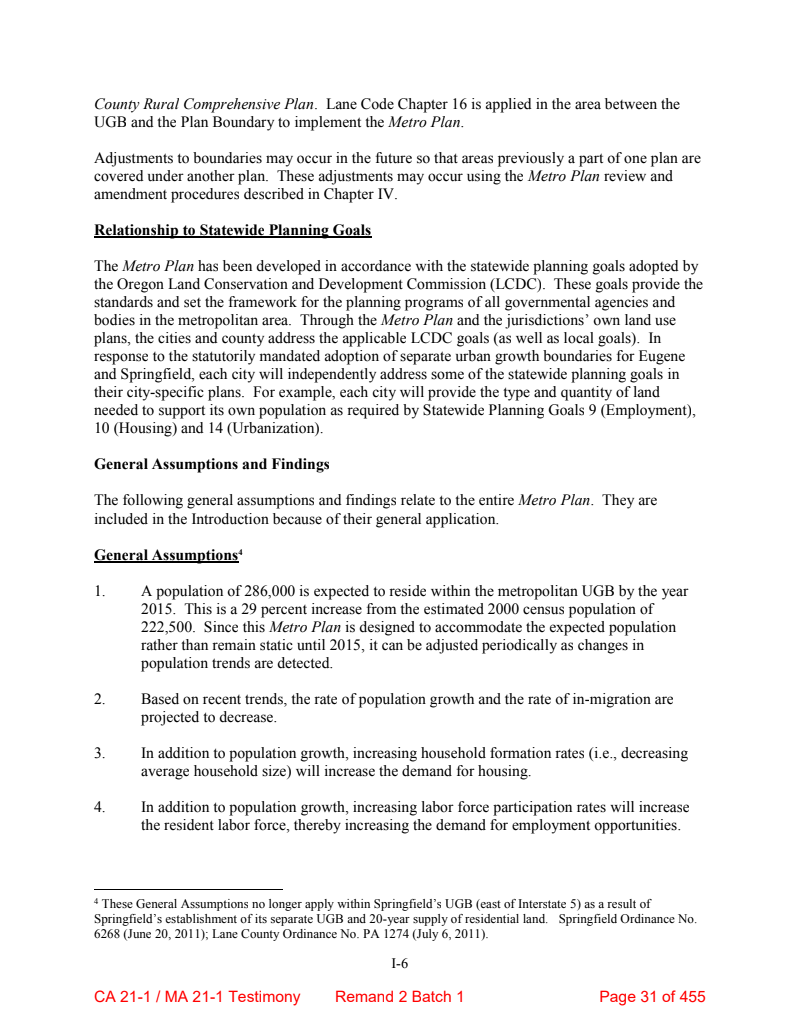 County Rural Comprehensive Plan. Lane Code Chapter 16 is applied in the area between the UGB and the Plan Boundary to implement the Metro Plan.

Adjustments to boundaries may occur in the future so that areas previously a part of one plan are covered under another plan. These adjustments may occur using the Metro Plan review and amendment procedures described in Chapter IV.

Relationship to Statewide Planning Goals

The Metro Plan has been developed in accordance with the statewide planning goals adopted by the Oregon Land Conservation and Development Commission (LCDC). These goals provide the standards and set the framework for the planning programs of all governmental agencies and bodies in the metropolitan area. Through the Metro Plan and the jurisdictions' own land use plans, the cities and county address the applicable LCDC goals (as well as local goals). In response to the statutorily mandated adoption of separate urban growth boundaries for Eugene and Springfield, each city will independently address some of the statewide planning goals in their city-specific plans. For example, each city will provide the type and quantity of land needed to support its own population as required by Statewide Planning Goals 9 (Employment), 10 (Housing) and 14 (Urbanization).

General Assumptions and Findings

The following general assumptions and findings relate to the entire Metro Plan. They are included in the Introduction because of their general application.

General Assumptions$^4$

1. A population of 286,000 is expected to reside within the metropolitan UGB by the year 2015. This is a 29 percent increase from the estimated 2000 census population of 222,500. Since this Metro Plan is designed to accommodate the expected population rather than remain static until 2015, it can be adjusted periodically as changes in population trends are detected.

2. Based on recent trends, the rate of population growth and the rate of in-migration are projected to decrease.

3. In addition to population growth, increasing household formation rates (i.e., decreasing average household size) will increase the demand for housing.

4. In addition to population growth, increasing labor force participation rates will increase the resident labor force, thereby increasing the demand for employment opportunities.

$^4$ These General Assumptions no longer apply within Springfield's UGB (east of Interstate 5) as a result of Springfield's establishment of its separate UGB and 20-year supply of residential land. Springfield Ordinance No. 6268 (June 20, 2011); Lane County Ordinance No. PA 1274 (July 6, 2011).

I-6

CA 21-1 / MA 21-1 Testimony Remand 2 Batch 1 Page 31 of 455